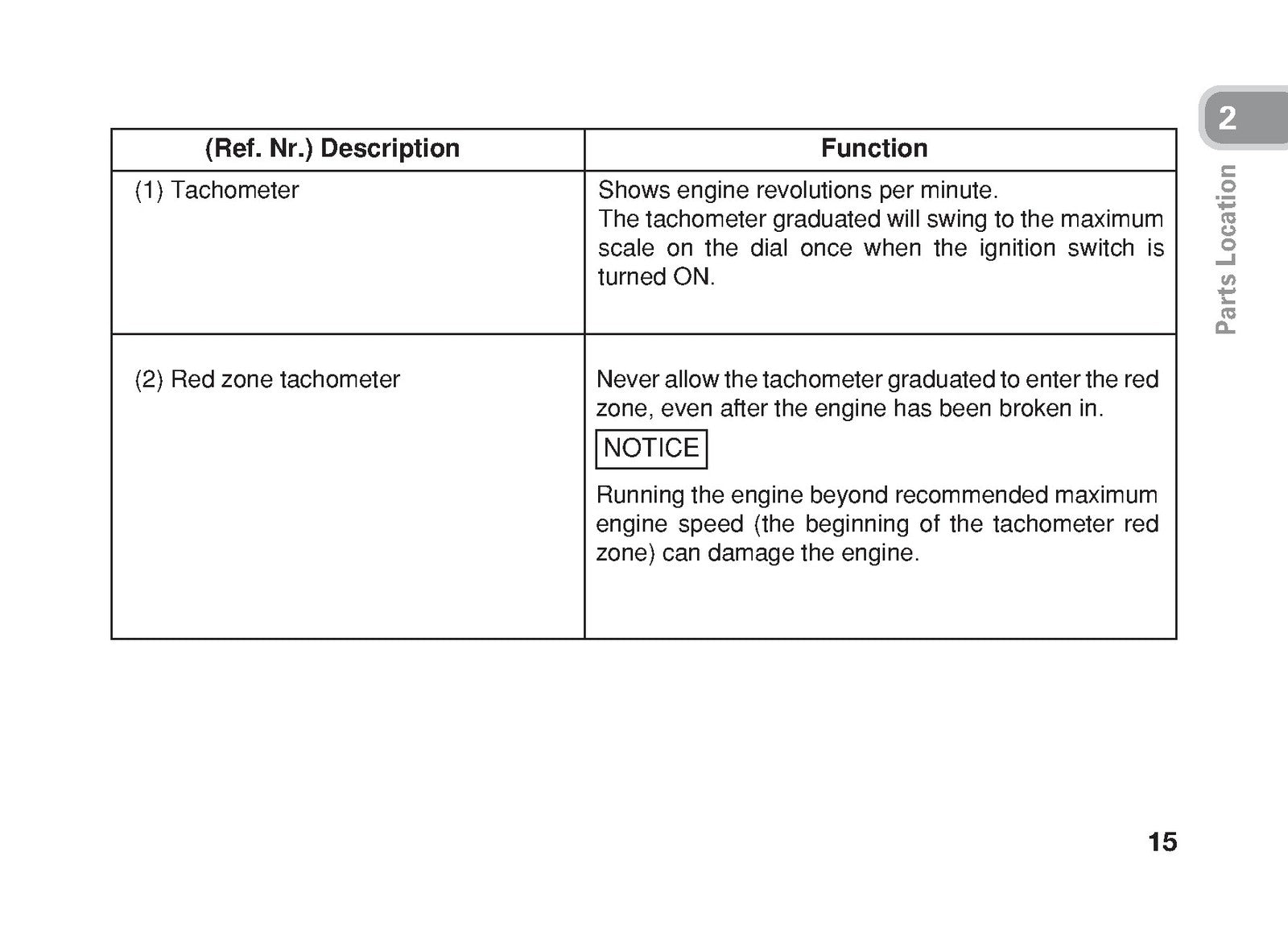 2

Parts Location

| (Ref. Nr.) Description | Function |
|---|---|
| (1) Tachometer | Shows engine revolutions per minute. The tachometer graduated will swing to the maximum scale on the dial once when the ignition switch is turned ON. |
| (2) Red zone tachometer | Never allow the tachometer graduated to enter the red zone, even after the engine has been broken in. NOTICE Running the engine beyond recommended maximum engine speed (the beginning of the tachometer red zone) can damage the engine. |

15